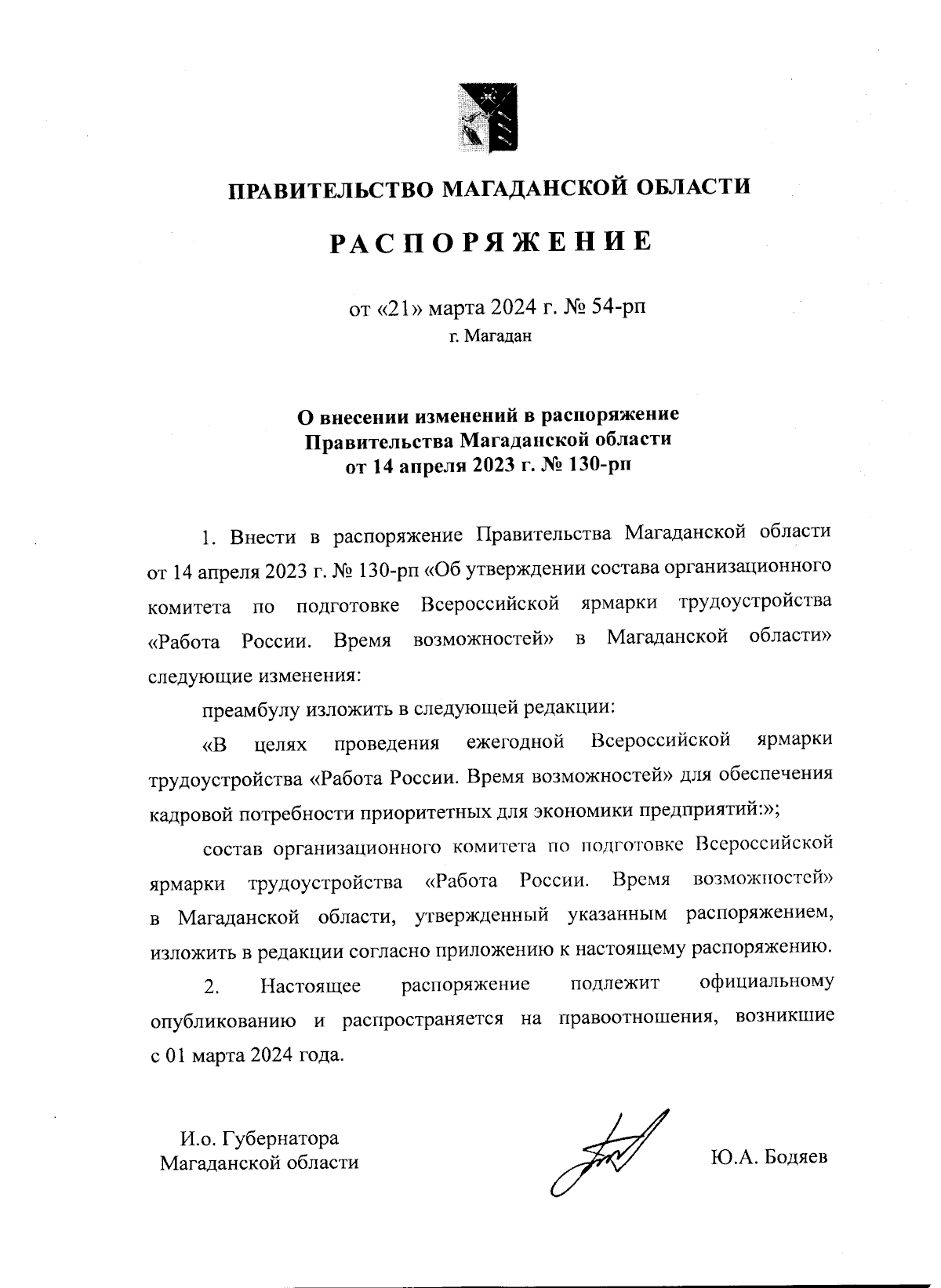 ПРАВИТЕЛЬСТВО МАГАДАНСКОЙ ОБЛАСТИ

РАСПОРЯЖЕНИЕ

от «21» марта 2024 г. № 54-рп
г. Магадан

О внесении изменений в распоряжение Правительства Магаданской области от 14 апреля 2023 г. № 130-рп

1. Внести в распоряжение Правительства Магаданской области от 14 апреля 2023 г. № 130-рп «Об утверждении состава организационного комитета по подготовке Всероссийской ярмарки трудоустройства «Работа России. Время возможностей» в Магаданской области» следующие изменения:

преамбулу изложить в следующей редакции:

«В целях проведения ежегодной Всероссийской ярмарки трудоустройства «Работа России. Время возможностей» для обеспечения кадровой потребности приоритетных для экономики предприятий:»;

состав организационного комитета по подготовке Всероссийской ярмарки трудоустройства «Работа России. Время возможностей» в Магаданской области, утвержденный указанным распоряжением, изложить в редакции согласно приложению к настоящему распоряжению.

2. Настоящее распоряжение подлежит официальному опубликованию и распространяется на правоотношения, возникшие с 01 марта 2024 года.

И.о. Губернатора
Магаданской области

Ю.А. Бодяев